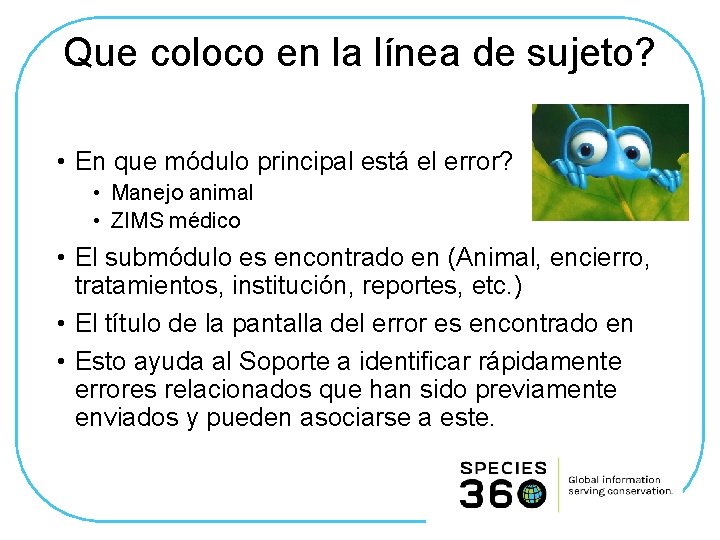 Que coloco en la línea de sujeto?

• En que módulo principal está el error?
  • Manejo animal
  • ZIMS médico
• El submódulo es encontrado en (Animal, encierro, tratamientos, institución, reportes, etc.)
• El título de la pantalla del error es encontrado en
• Esto ayuda al Soporte a identificar rápidamente errores relacionados que han sido previamente enviados y pueden asociarse a este.

SPECIES 360

Global information serving conservation.